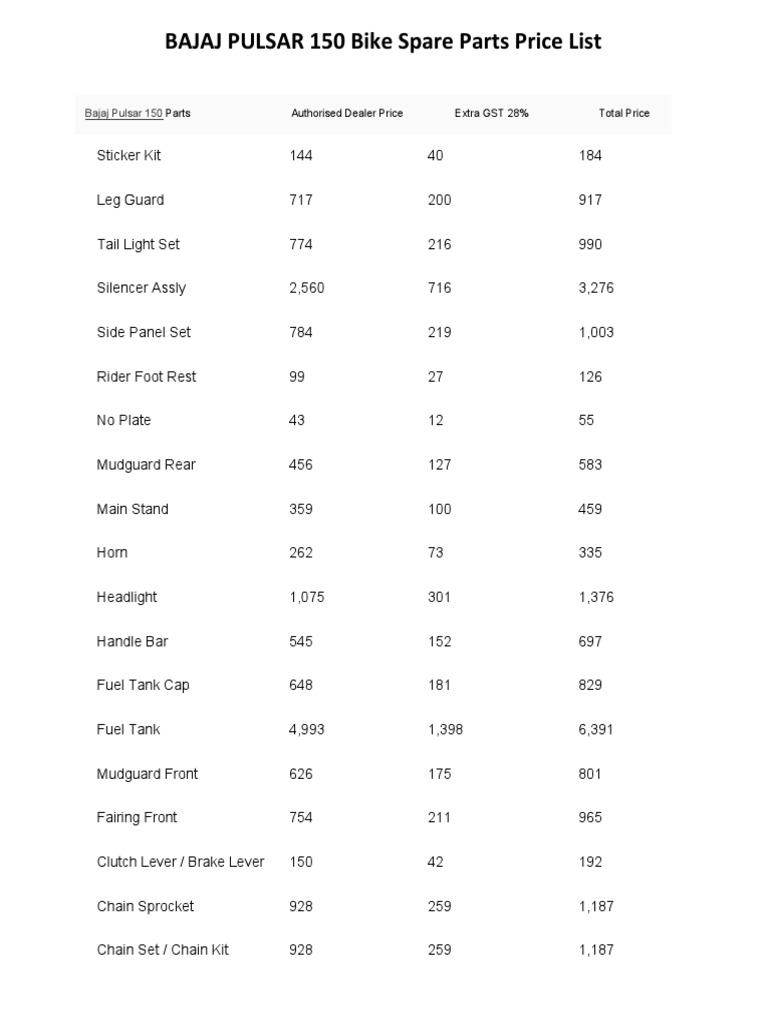 BAJAJ PULSAR 150 Bike Spare Parts Price List

| Bajaj Pulsar 150 Parts | Authorised Dealer Price | Extra GST 28% | Total Price |
|---|---|---|---|
| Sticker Kit | 144 | 40 | 184 |
| Leg Guard | 717 | 200 | 917 |
| Tail Light Set | 774 | 216 | 990 |
| Silencer Assly | 2,560 | 716 | 3,276 |
| Side Panel Set | 784 | 219 | 1,003 |
| Rider Foot Rest | 99 | 27 | 126 |
| No Plate | 43 | 12 | 55 |
| Mudguard Rear | 456 | 127 | 583 |
| Main Stand | 359 | 100 | 459 |
| Horn | 262 | 73 | 335 |
| Headlight | 1,075 | 301 | 1,376 |
| Handle Bar | 545 | 152 | 697 |
| Fuel Tank Cap | 648 | 181 | 829 |
| Fuel Tank | 4,993 | 1,398 | 6,391 |
| Mudguard Front | 626 | 175 | 801 |
| Fairing Front | 754 | 211 | 965 |
| Clutch Lever / Brake Lever | 150 | 42 | 192 |
| Chain Sprocket | 928 | 259 | 1,187 |
| Chain Set / Chain Kit | 928 | 259 | 1,187 |